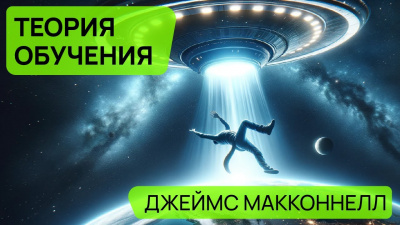 ТЕОРИЯ ОБУЧЕНИЯ

ДЖЕЙМС МАККОННЕЛЛ